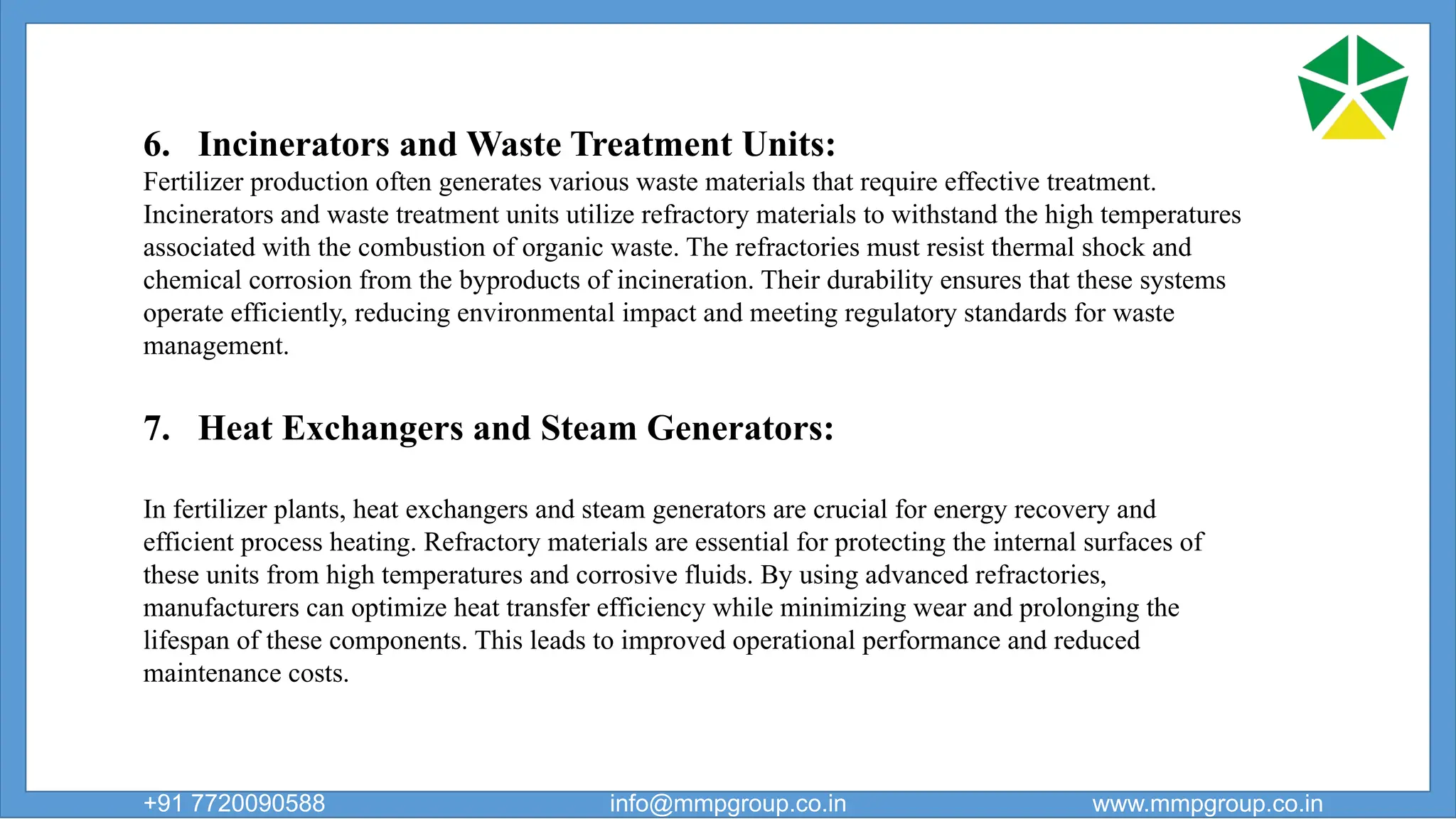 6. Incinerators and Waste Treatment Units:
Fertilizer production often generates various waste materials that require effective treatment. Incinerators and waste treatment units utilize refractory materials to withstand the high temperatures associated with the combustion of organic waste. The refractories must resist thermal shock and chemical corrosion from the byproducts of incineration. Their durability ensures that these systems operate efficiently, reducing environmental impact and meeting regulatory standards for waste management.

7. Heat Exchangers and Steam Generators:

In fertilizer plants, heat exchangers and steam generators are crucial for energy recovery and efficient process heating. Refractory materials are essential for protecting the internal surfaces of these units from high temperatures and corrosive fluids. By using advanced refractories, manufacturers can optimize heat transfer efficiency while minimizing wear and prolonging the lifespan of these components. This leads to improved operational performance and reduced maintenance costs.

+91 7720090588 info@mmpgroup.co.in www.mmpgroup.co.in